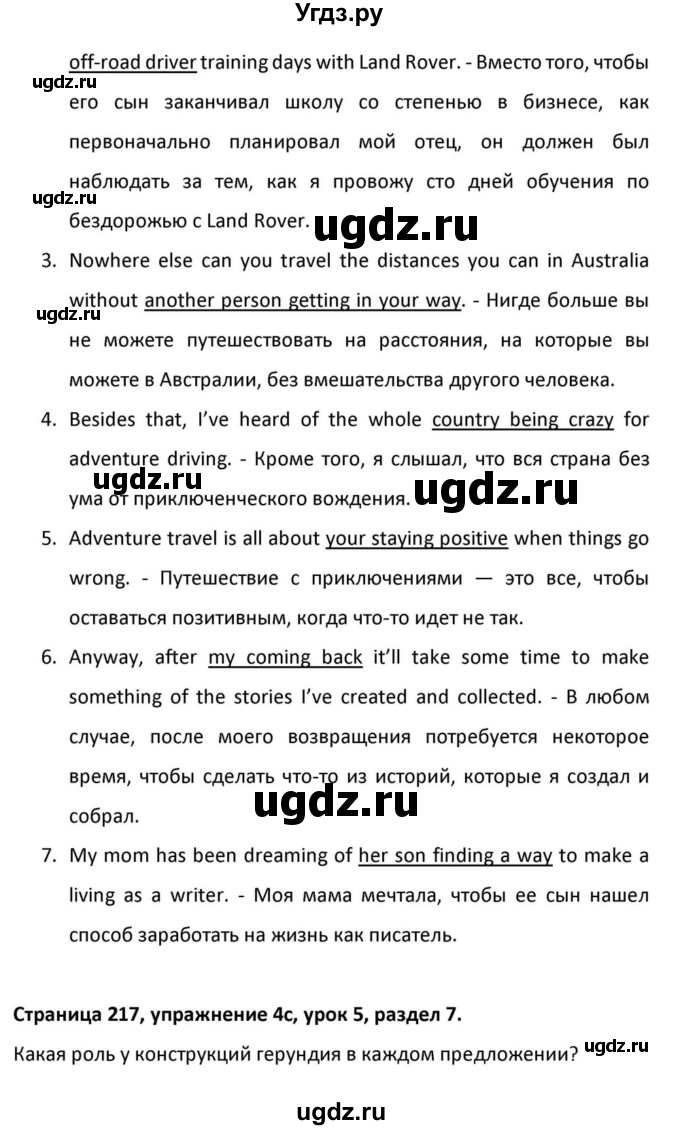 Угдз.ру

off-road driver training days with Land Rover. - Вместо того, чтобы его сын заканчивал школу со степенью в бизнесе, как первоначально планировал мой отец, он должен был наблюдать за тем, как я провожу сто дней обучения по бездорожью с Land Rover.

ugdz.ru

ugdz.ru

ugdz.ru

3. Nowhere else can you travel the distances you can in Australia without another person getting in your way. - Нигде больше вы не можете путешествовать на расстояния, на которые вы можете в Австралии, без вмешательства другого человека.

ugdz.ru

4. Besides that, I've heard of the whole country being crazy for adventure driving. - Кроме того, я слышал, что вся страна без ума от приключенческого вождения.

ugdz.ru

ugdz.ru

5. Adventure travel is all about your staying positive when things go wrong. - Путешествие с приключениями — это все, чтобы оставаться позитивным, когда что-то идет не так.

6. Anyway, after my coming back it'll take some time to make something of the stories I've created and collected. - В любом случае, после моего возвращения потребуется некоторое время, чтобы сделать что-то из историй, которые я создал и собрал.

ugdz.ru

7. My mom has been dreaming of her son finding a way to make a living as a writer. - Моя мама мечтала, чтобы ее сын нашел способ заработать на жизнь как писатель.

Страница 217, упражнение 4с, урок 5, раздел 7.

Какая роль у конструкций герундия в каждом предложении?

ugdz.ru

ugdz.ru